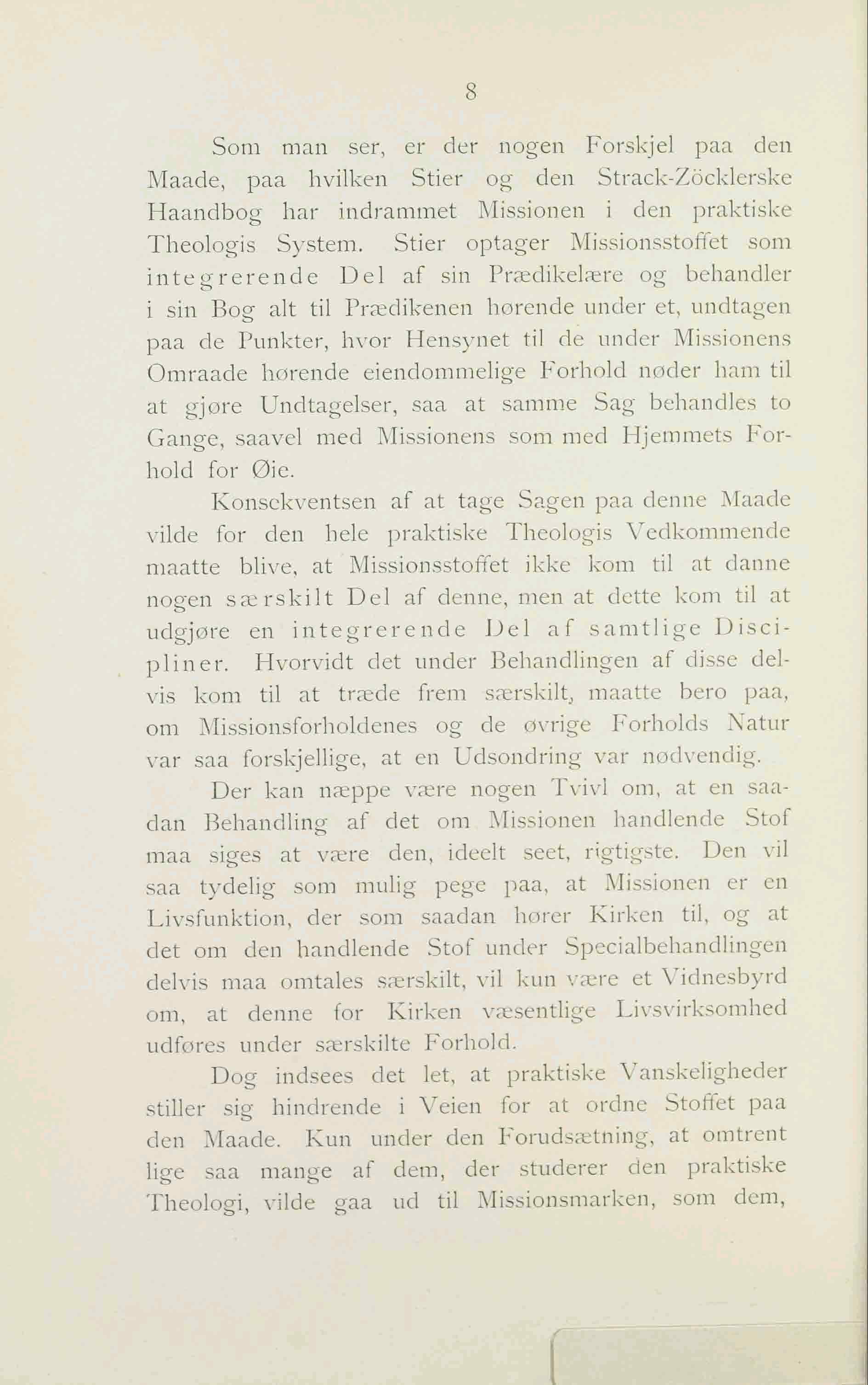 8

Som man ser, er der nogen Forskjel paa den Maade, paa hvilken Stier og den Strack-Zöcklerske Haandbog har indrammet Missionen i den praktiske Theologis System. Stier optager Missionsstoffet som integrerende Del af sin Prædikelære og behandler i sin Bog alt til Prædikenen hørende under et, undtagen paa de Punkter, hvor Hensynet til de under Missionens Omraade hørende eiendommelige Forhold nøder ham til at gjøre Undtagelser, saa at samme Sag behandles to Gange, saavel med Missionens som med Hjemmets Forhold for Øie.

Konsekventsen af at tage Sagen paa denne Maade vilde for den hele praktiske Theologis Vedkommende maatte blive, at Missionsstoffet ikke kom til at danne nogen særskilt Del af denne, men at dette kom til at udgjøre en integrerende Del af samtlige Discipliner. Hvorvidt det under Behandlingen af disse delvis kom til at træde frem særskilt, maatte bero paa, om Missionsforholdenes og de øvrige Forholds Natur var saa forskjellige, at en Udsondring var nødvendig.

Der kan næppe være nogen Tvivl om, at en saadan Behandling af det om Missionen handlende Stof maa siges at være den, ideelt seet, rigtigste. Den vil saa tydelig som mulig pege paa, at Missionen er en Livsfunktion, der som saadan hører Kirken til, og at det om den handlende Stof under Specialbehandlingen delvis maa omtales særskilt, vil kun være et Vidnesbyrd om, at denne for Kirken væsentlige Livsvirksomhed udføres under særskilte Forhold.

Dog indsees det let, at praktiske Vanskeligheder stiller sig hindrende i Veien for at ordne Stoffet paa den Maade. Kun under den Forudsætning, at omtrent lige saa mange af dem, der studerer den praktiske Theologi, vilde gaa ud til Missionsmarken, som dem,